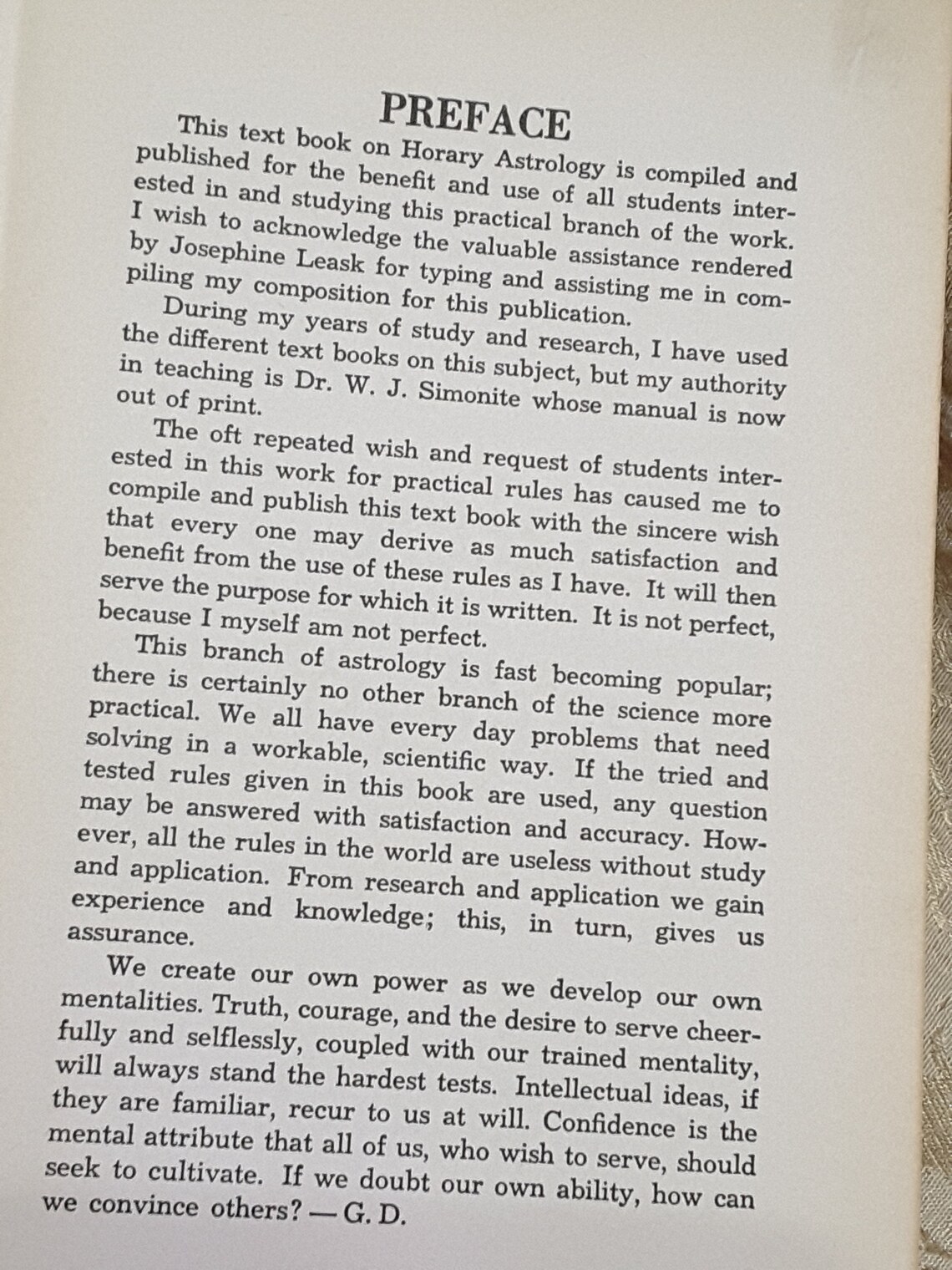 PREFACE

This text book on Horary Astrology is compiled and published for the benefit and use of all students interested in and studying this practical branch of the work. I wish to acknowledge the valuable assistance rendered by Josephine Leask for typing and assisting me in compiling my composition for this publication.

During my years of study and research, I have used the different text books on this subject, but my authority in teaching is Dr. W. J. Simonite whose manual is now out of print.

The oft repeated wish and request of students interested in this work for practical rules has caused me to compile and publish this text book with the sincere wish that every one may derive as much satisfaction and benefit from the use of these rules as I have. It will then serve the purpose for which it is written. It is not perfect, because I myself am not perfect.

This branch of astrology is fast becoming popular; there is certainly no other branch of the science more practical. We all have every day problems that need solving in a workable, scientific way. If the tried and tested rules given in this book are used, any question may be answered with satisfaction and accuracy. However, all the rules in the world are useless without study and application. From research and application we gain experience and knowledge; this, in turn, gives us assurance.

We create our own power as we develop our own mentalities. Truth, courage, and the desire to serve cheerfully and selflessly, coupled with our trained mentality, will always stand the hardest tests. Intellectual ideas, if they are familiar, recur to us at will. Confidence is the mental attribute that all of us, who wish to serve, should seek to cultivate. If we doubt our own ability, how can we convince others? — G. D.